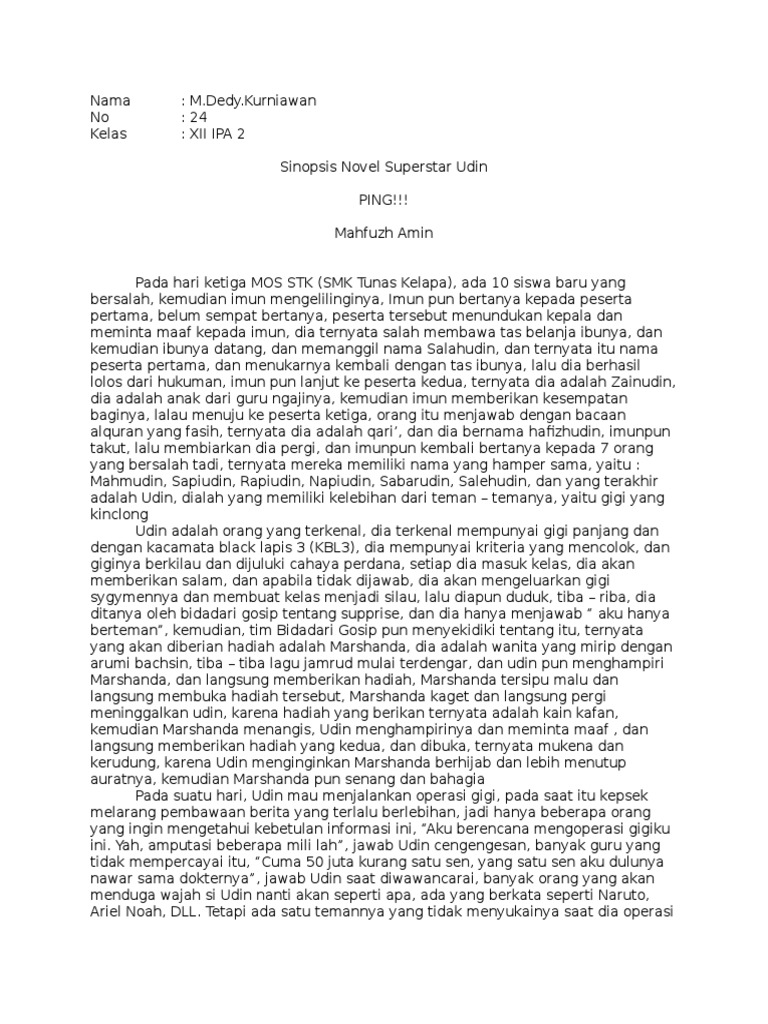 Nama : M.Dedy.Kurniawan
No : 24
Kelas : XII IPA 2

Sinopsis Novel Superstar Udin

PING!!!

Mahfuzh Amin

Pada hari ketiga MOS STK (SMK Tunas Kelapa), ada 10 siswa baru yang bersalah, kemudian imun mengelilinginya, Imun pun bertanya kepada peserta pertama, belum sempat bertanya, peserta tersebut menundukan kepala dan meminta maaf kepada imun, dia ternyata salah membawa tas belanja ibunya, dan kemudian ibunya datang, dan memanggil nama Salahudin, dan ternyata itu nama peserta pertama, dan menukarnya kembali dengan tas ibunya, lalu dia berhasil lolos dari hukuman, imun pun lanjut ke peserta kedua, ternyata dia adalah Zainudin, dia adalah anak dari guru ngajinya, kemudian imun memberikan kesempatan baginya, lalau menuju ke peserta ketiga, orang itu menjawab dengan bacaan alquran yang fasih, ternyata dia adalah qari', dan dia bernama hafizhudin, imunpun takut, lalu membiarkan dia pergi, dan imunpun kembali bertanya kepada 7 orang yang bersalah tadi, ternyata mereka memiliki nama yang hamper sama, yaitu : Mahmudin, Sapiudin, Rapiudin, Napiudin, Sabarudin, Salehudin, dan yang terakhir adalah Udin, dialah yang memiliki kelebihan dari teman – temanya, yaitu gigi yang kinclong

Udin adalah orang yang terkenal, dia terkenal mempunyai gigi panjang dan dengan kacamata black lapis 3 (KBL3), dia mempunyai kriteria yang mencolok, dan giginya berkilau dan dijuluki cahaya perdana, setiap dia masuk kelas, dia akan memberikan salam, dan apabila tidak dijawab, dia akan mengeluarkan gigi sygymennya dan membuat kelas menjadi silau, lalu diapun duduk, tiba – riba, dia ditanya oleh bidadari gosip tentang supprise, dan dia hanya menjawab " aku hanya berteman", kemudian, tim Bidadari Gosip pun menyekidiki tentang itu, ternyata yang akan diberian hadiah adalah Marshanda, dia adalah wanita yang mirip dengan arumi bachsin, tiba – tiba lagu jamrud mulai terdengar, dan udin pun menghampiri Marshanda, dan langsung memberikan hadiah, Marshanda tersipu malu dan langsung membuka hadiah tersebut, Marshanda kaget dan langsung pergi meninggalkan udin, karena hadiah yang berikan ternyata adalah kain kafan, kemudian Marshanda menangis, Udin menghampirinya dan meminta maaf , dan langsung memberikan hadiah yang kedua, dan dibuka, ternyata mukena dan kerudung, karena Udin menginginkan Marshanda berhijab dan lebih menutup auratnya, kemudian Marshanda pun senang dan bahagia

Pada suatu hari, Udin mau menjalankan operasi gigi, pada saat itu kepsek melarang pembawaan berita yang terlalu berlebihan, jadi hanya beberapa orang yang ingin mengetahui kebetulan informasi ini, "Aku berencana mengoperasi gigiku ini. Yah, amputasi beberapa mili lah", jawab Udin cengengesan, banyak guru yang tidak mempercayai itu, "Cuma 50 juta kurang satu sen, yang satu sen aku dulunya nawar sama dokternya", jawab Udin saat diwawancarai, banyak orang yang akan menduga wajah si Udin nanti akan seperti apa, ada yang berkata seperti Naruto, Ariel Noah, DLL. Tetapi ada satu temannya yang tidak menyukainya saat dia operasi